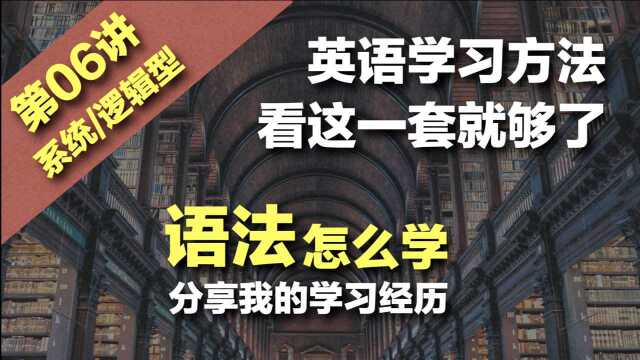 第06讲
系统/逻辑型

英语学习方法
看这一套就够了

语法怎么学
分享我的学习经历